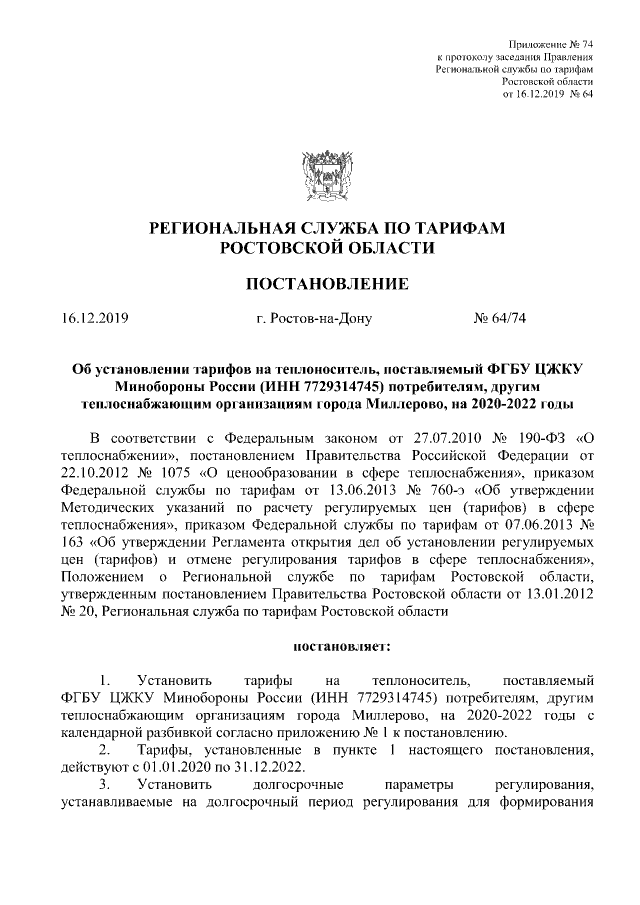 Приложение № 74
к протоколу заседания Правления
Региональной службы по тарифам
Ростовской области
от 16.12.2019 № 64

РЕГИОНАЛЬНАЯ СЛУЖБА ПО ТАРИФАМ
РОСТОВСКОЙ ОБЛАСТИ

ПОСТАНОВЛЕНИЕ

16.12.2019 г. Ростов-на-Дону № 64/74

Об установлении тарифов на теплоноситель, поставляемый ФГБУ ЦЖКУ Минобороны России (ИНН 7729314745) потребителям, другим теплоснабжающим организациям города Миллерово, на 2020-2022 годы

В соответствии с Федеральным законом от 27.07.2010 № 190-ФЗ «О теплоснабжении», постановлением Правительства Российской Федерации от 22.10.2012 № 1075 «О ценообразовании в сфере теплоснабжения», приказом Федеральной службы по тарифам от 13.06.2013 № 760-э «Об утверждении Методических указаний по расчету регулируемых цен (тарифов) в сфере теплоснабжения», приказом Федеральной службы по тарифам от 07.06.2013 № 163 «Об утверждении Регламента открытия дел об установлении регулируемых цен (тарифов) и отмене регулирования тарифов в сфере теплоснабжения», Положением о Региональной службе по тарифам Ростовской области, утвержденным постановлением Правительства Ростовской области от 13.01.2012 № 20, Региональная служба по тарифам Ростовской области

постановляет:

1. Установить тарифы на теплоноситель, поставляемый ФГБУ ЦЖКУ Минобороны России (ИНН 7729314745) потребителям, другим теплоснабжающим организациям города Миллерово, на 2020-2022 годы с календарной разбивкой согласно приложению № 1 к постановлению.
2. Тарифы, установленные в пункте 1 настоящего постановления, действуют с 01.01.2020 по 31.12.2022.
3. Установить долгосрочные параметры регулирования, устанавливаемые на долгосрочный период регулирования для формирования